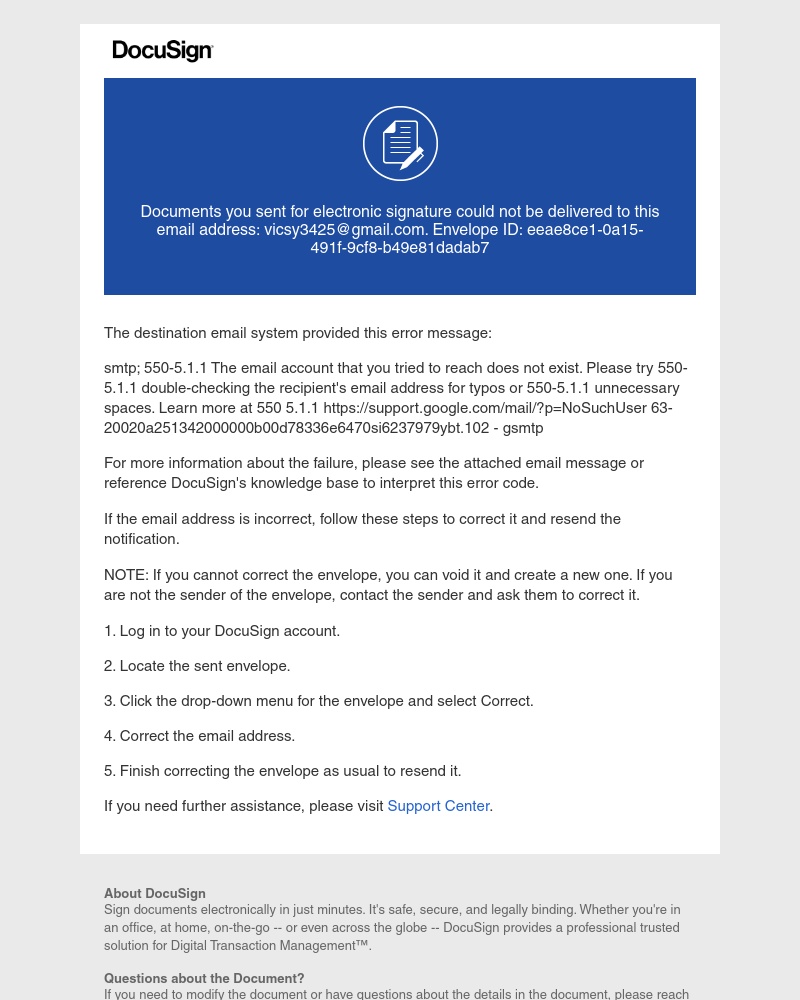 DocuSign

Documents you sent for electronic signature could not be delivered to this email address: vicsy3425@gmail.com. Envelope ID: eeae8ce1-0a15-491f-9cf8-b49e81dadab7

The destination email system provided this error message:

smtp; 550-5.1.1 The email account that you tried to reach does not exist. Please try 550-5.1.1 double-checking the recipient's email address for typos or 550-5.1.1 unnecessary spaces. Learn more at 550 5.1.1 https://support.google.com/mail/?p=NoSuchUser 63-20020a251342000000b00d78336e6470si6237979ybt.102 - gsmtp

For more information about the failure, please see the attached email message or reference DocuSign's knowledge base to interpret this error code.

If the email address is incorrect, follow these steps to correct it and resend the notification.

NOTE: If you cannot correct the envelope, you can void it and create a new one. If you are not the sender of the envelope, contact the sender and ask them to correct it.

1. Log in to your DocuSign account.

2. Locate the sent envelope.

3. Click the drop-down menu for the envelope and select Correct.

4. Correct the email address.

5. Finish correcting the envelope as usual to resend it.

If you need further assistance, please visit Support Center.

About DocuSign
Sign documents electronically in just minutes. It's safe, secure, and legally binding. Whether you're in an office, at home, on-the-go -- or even across the globe -- DocuSign provides a professional trusted solution for Digital Transaction Management™.

Questions about the Document?
If you need to modify the document or have questions about the details in the document, please reach